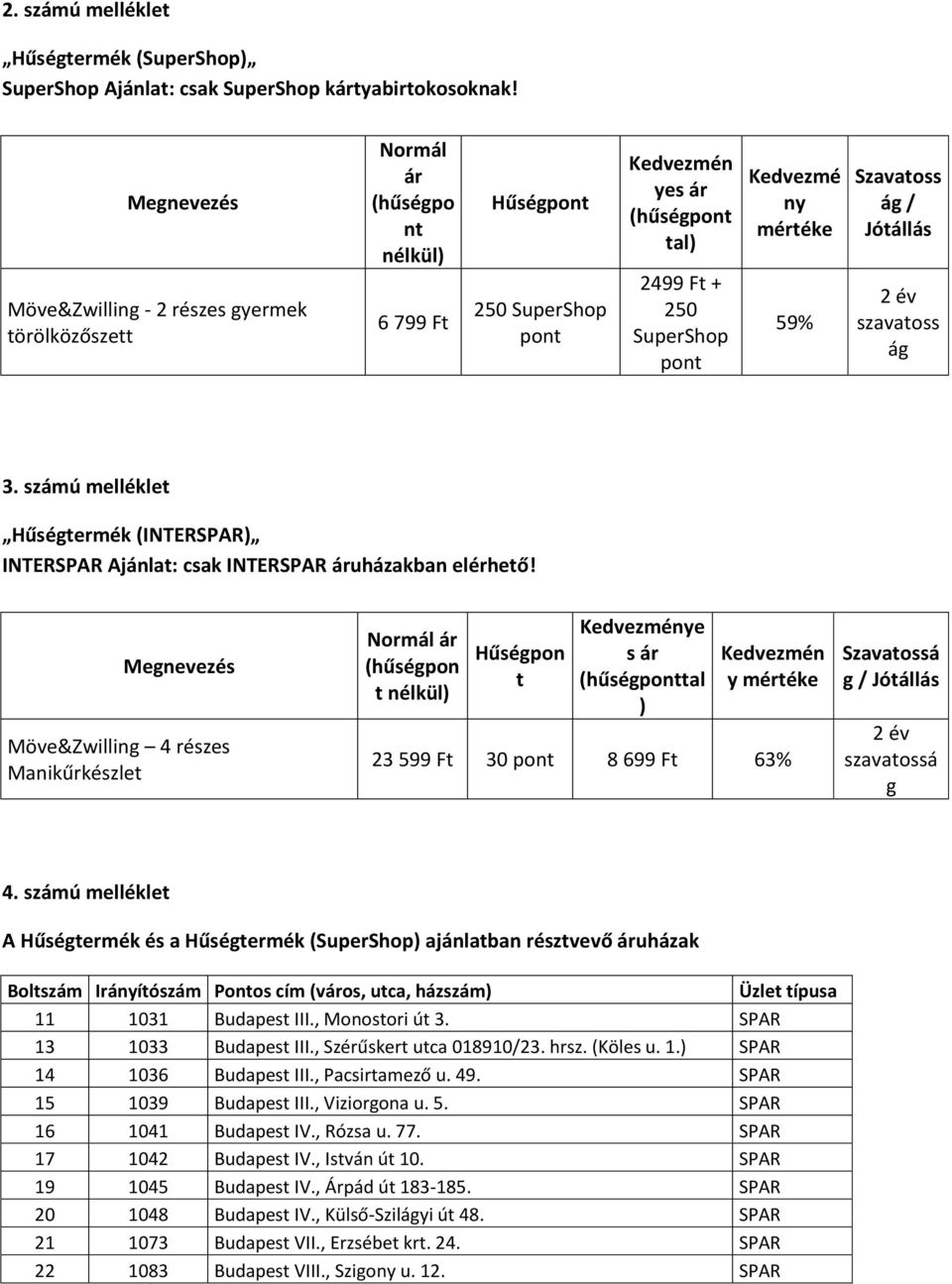 2. számú melléklet

„Hűségtermék (SuperShop)„
SuperShop Ajánlat: csak SuperShop kártyabirtokosoknak!

| Megnevezés | Normál ár (hűségpont nélkül) | Hűségpont | Kedvezményes ár (hűségponttal) | Kedvezmény mértéke | Szavatosság / Jótállás |
|---|---|---|---|---|---|
| Möve&Zwilling - 2 részes gyermek törölközőszett | 6 799 Ft | 250 SuperShop pont | 2499 Ft + 250 SuperShop pont | 59% | 2 év szavatosság |

3. számú melléklet

„Hűségtermék (INTERSPAR)„
INTERSPAR Ajánlat: csak INTERSPAR áruházakban elérhető!

| Megnevezés | Normál ár (hűségpont nélkül) | Hűségpont | Kedvezményes ár (hűségponttal) | Kedvezmény mértéke | Szavatosság / Jótállás |
|---|---|---|---|---|---|
| Möve&Zwilling – 4 részes Manikűrkészlet | 23 599 Ft | 30 pont | 8 699 Ft | 63% | 2 év szavatosság |

4. számú melléklet

A Hűségtermék és a Hűségtermék (SuperShop) ajánlatban résztvevő áruházak

| Boltszám | Irányítószám | Pontos cím (város, utca, házszám) | Üzlet típusa |
|---|---|---|---|
| 11 | 1031 | Budapest III., Monostori út 3. | SPAR |
| 13 | 1033 | Budapest III., Szérűskert utca 018910/23. hrsz. (Köles u. 1.) | SPAR |
| 14 | 1036 | Budapest III., Pacsirtamező u. 49. | SPAR |
| 15 | 1039 | Budapest III., Viziorgona u. 5. | SPAR |
| 16 | 1041 | Budapest IV., Rózsa u. 77. | SPAR |
| 17 | 1042 | Budapest IV., István út 10. | SPAR |
| 19 | 1045 | Budapest IV., Árpád út 183-185. | SPAR |
| 20 | 1048 | Budapest IV., Külső-Szilágyi út 48. | SPAR |
| 21 | 1073 | Budapest VII., Erzsébet krt. 24. | SPAR |
| 22 | 1083 | Budapest VIII., Szigony u. 12. | SPAR |